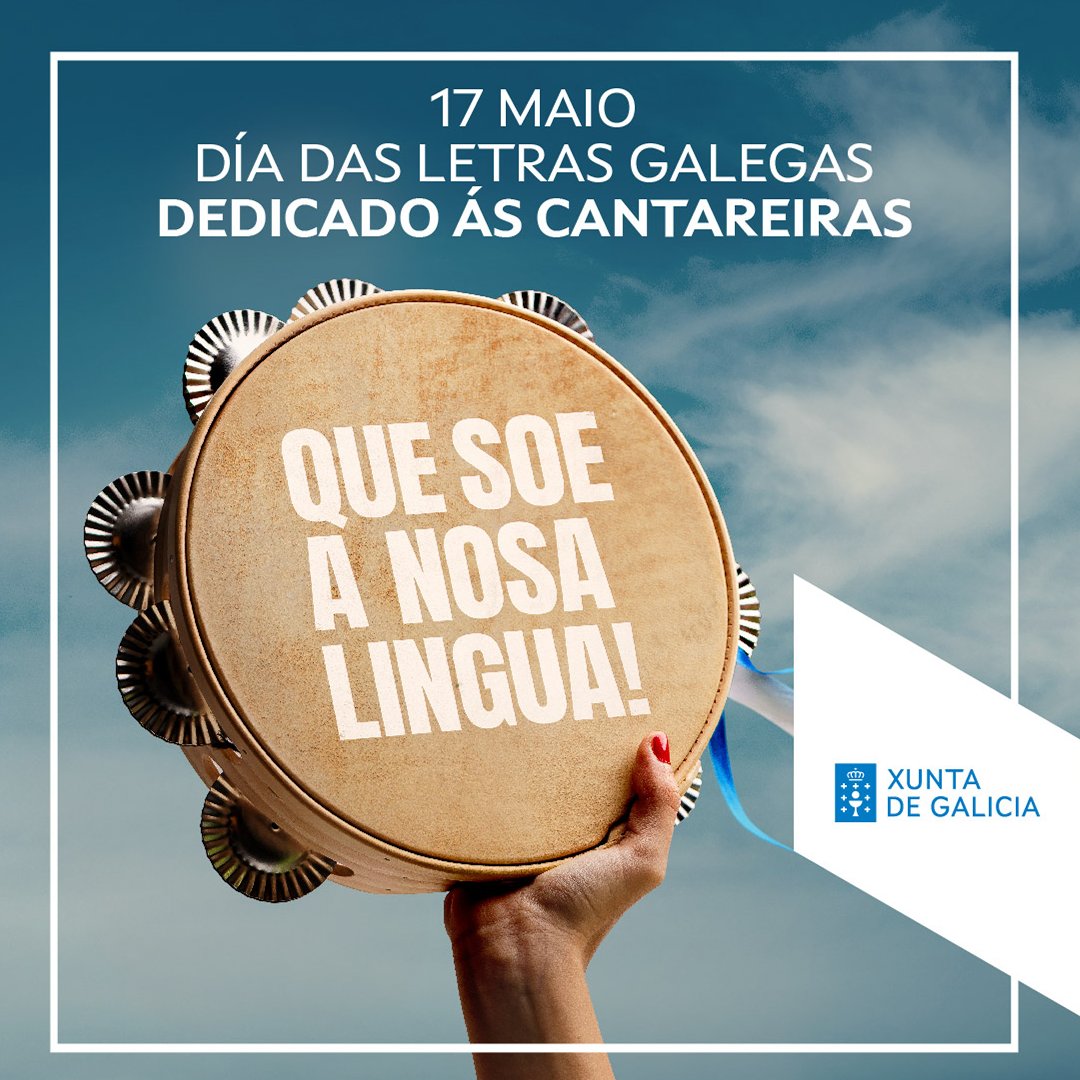 17 MAIO
DÍA DAS LETRAS GALEGAS
DEDICADO ÁS CANTAREIRAS

QUE SOE A NOSA LINGUA!

XUNTA DE GALICIA